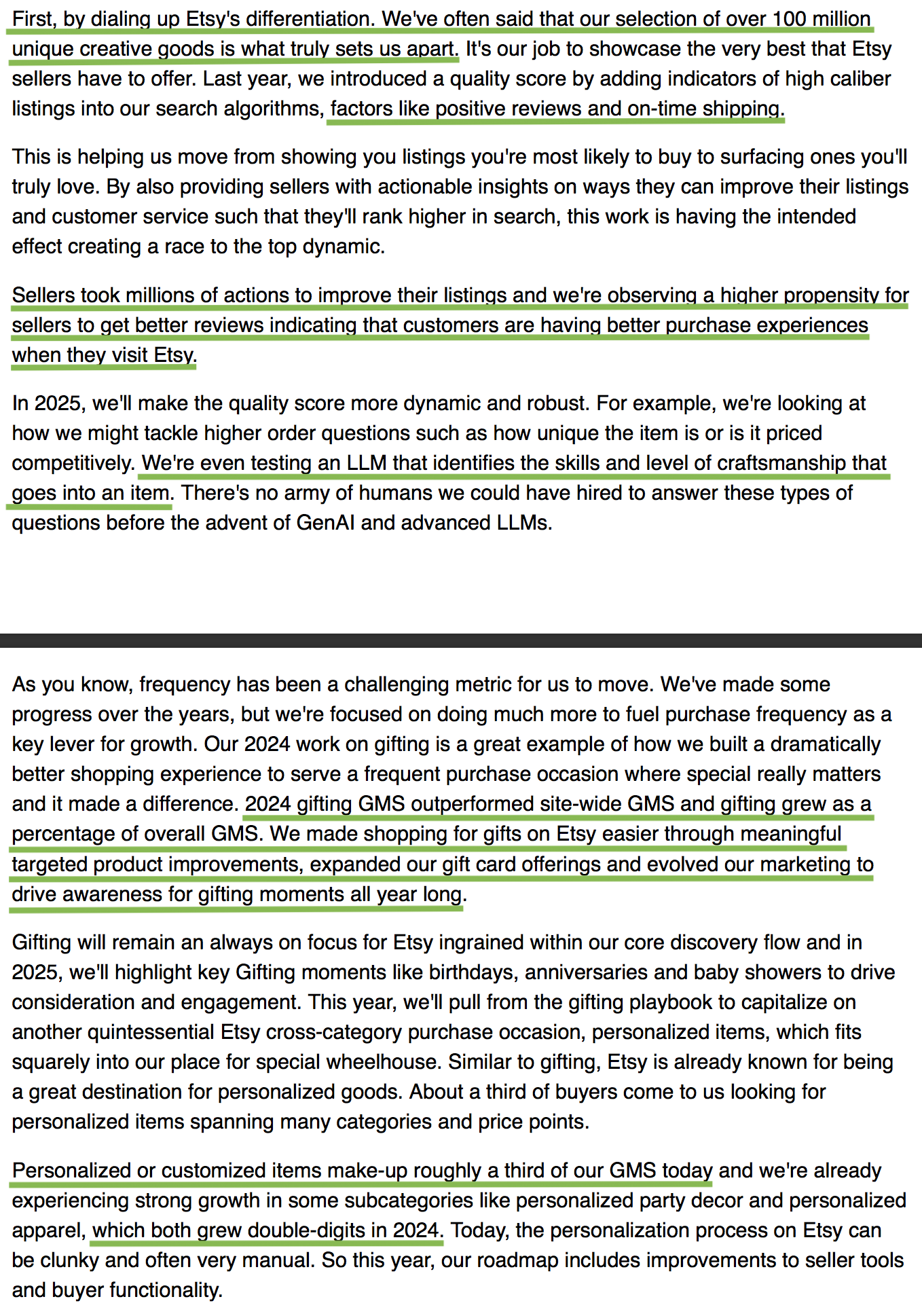 First, by dialing up Etsy's differentiation. We've often said that our selection of over 100 million unique creative goods is what truly sets us apart. It's our job to showcase the very best that Etsy sellers have to offer. Last year, we introduced a quality score by adding indicators of high caliber listings into our search algorithms, factors like positive reviews and on-time shipping.

This is helping us move from showing you listings you're most likely to buy to surfacing ones you'll truly love. By also providing sellers with actionable insights on ways they can improve their listings and customer service such that they'll rank higher in search, this work is having the intended effect creating a race to the top dynamic.

Sellers took millions of actions to improve their listings and we're observing a higher propensity for sellers to get better reviews indicating that customers are having better purchase experiences when they visit Etsy.

In 2025, we'll make the quality score more dynamic and robust. For example, we're looking at how we might tackle higher order questions such as how unique the item is or is it priced competitively. We're even testing an LLM that identifies the skills and level of craftsmanship that goes into an item. There's no army of humans we could have hired to answer these types of questions before the advent of GenAI and advanced LLMs.

As you know, frequency has been a challenging metric for us to move. We've made some progress over the years, but we're focused on doing much more to fuel purchase frequency as a key lever for growth. Our 2024 work on gifting is a great example of how we built a dramatically better shopping experience to serve a frequent purchase occasion where special really matters and it made a difference. 2024 gifting GMS outperformed site-wide GMS and gifting grew as a percentage of overall GMS. We made shopping for gifts on Etsy easier through meaningful targeted product improvements, expanded our gift card offerings and evolved our marketing to drive awareness for gifting moments all year long.

Gifting will remain an always on focus for Etsy ingrained within our core discovery flow and in 2025, we'll highlight key Gifting moments like birthdays, anniversaries and baby showers to drive consideration and engagement. This year, we'll pull from the gifting playbook to capitalize on another quintessential Etsy cross-category purchase occasion, personalized items, which fits squarely into our place for special wheelhouse. Similar to gifting, Etsy is already known for being a great destination for personalized goods. About a third of buyers come to us looking for personalized items spanning many categories and price points.

Personalized or customized items make-up roughly a third of our GMS today and we're already experiencing strong growth in some subcategories like personalized party decor and personalized apparel, which both grew double-digits in 2024. Today, the personalization process on Etsy can be clunky and often very manual. So this year, our roadmap includes improvements to seller tools and buyer functionality.